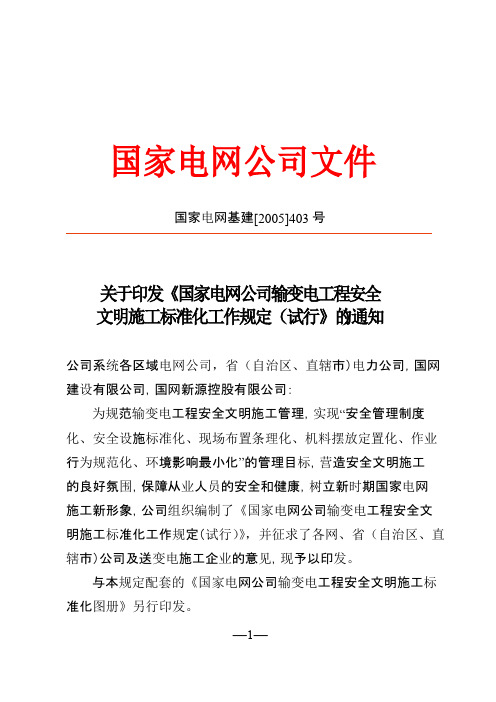 国家电网公司文件

国家电网基建[2005]403 号

关于印发《国家电网公司输变电工程安全文明施工标准化工作规定（试行）》的通知

公司系统各区域电网公司，省（自治区、直辖市）电力公司，国网建设有限公司，国网新源控股有限公司：

为规范输变电工程安全文明施工管理，实现“安全管理制度化、安全设施标准化、现场布置条理化、机料摆放定置化、作业行为规范化、环境影响最小化”的管理目标，营造安全文明施工的良好氛围，保障从业人员的安全和健康，树立新时期国家电网施工新形象，公司组织编制了《国家电网公司输变电工程安全文明施工标准化工作规定（试行）》，并征求了各网、省（自治区、直辖市）公司及送变电施工企业的意见，现予以印发。

与本规定配套的《国家电网公司输变电工程安全文明施工标准化图册》另行印发。

—1—